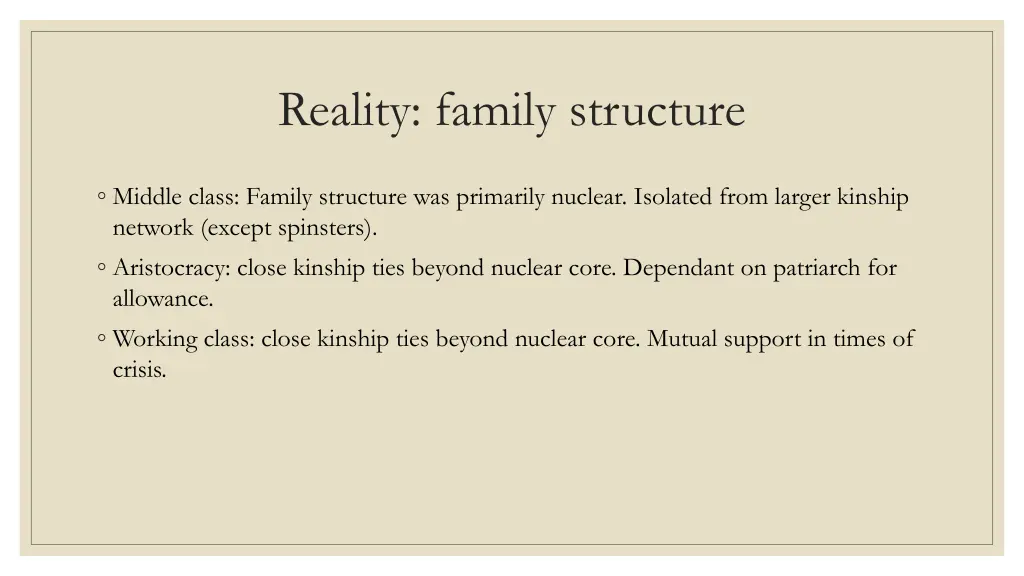 Reality: family structure

◦ Middle class: Family structure was primarily nuclear. Isolated from larger kinship network (except spinsters).

◦ Aristocracy: close kinship ties beyond nuclear core. Dependant on patriarch for allowance.

◦ Working class: close kinship ties beyond nuclear core. Mutual support in times of crisis.